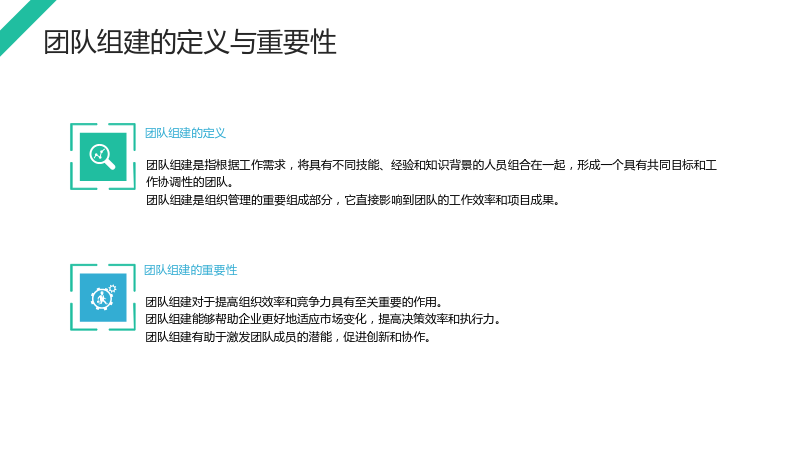 团队组建的定义与重要性

团队组建的定义

团队组建是指根据工作需求，将具有不同技能、经验和知识背景的人员组合在一起，形成一个具有共同目标和工作协调性的团队。

团队组建是组织管理的重要组成部分，它直接影响到团队的工作效率和项目成果。

团队组建的重要性

团队组建对于提高组织效率和竞争力具有至关重要的作用。

团队组建能够帮助企业更好地适应市场变化，提高决策效率和执行力。

团队组建有助于激发团队成员的潜能，促进创新和协作。